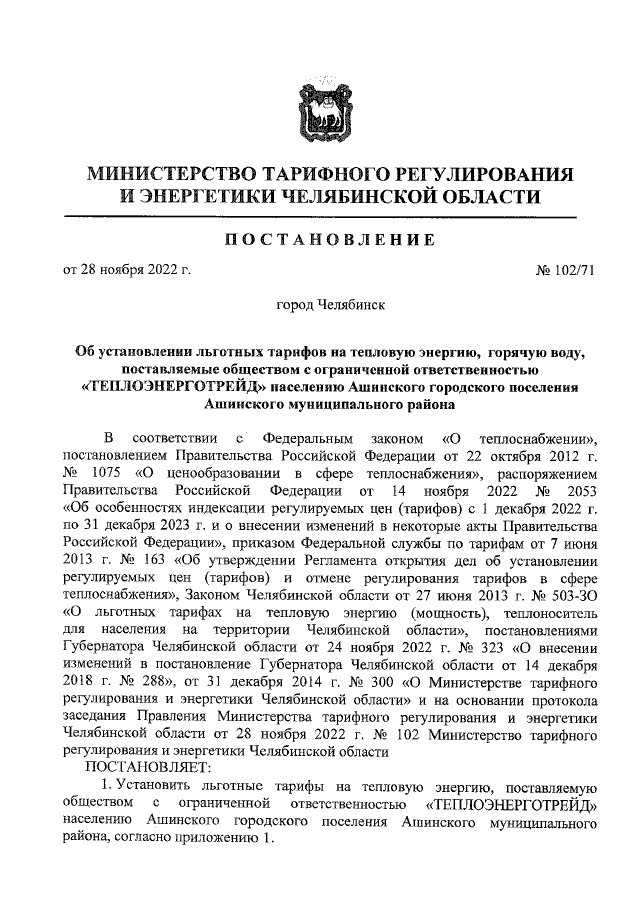 МИНИСТЕРСТВО ТАРИФНОГО РЕГУЛИРОВАНИЯ И ЭНЕРГЕТИКИ ЧЕЛЯБИНСКОЙ ОБЛАСТИ

ПОСТАНОВЛЕНИЕ

от 28 ноября 2022 г. № 102/71

город Челябинск

Об установлении льготных тарифов на тепловую энергию, горячую воду, поставляемые обществом с ограниченной ответственностью «ТЕПЛОЭНЕРГОТРЕЙД» населению Ашинского городского поселения Ашинского муниципального района

В соответствии с Федеральным законом «О теплоснабжении», постановлением Правительства Российской Федерации от 22 октября 2012 г. № 1075 «О ценообразовании в сфере теплоснабжения», распоряжением Правительства Российской Федерации от 14 ноября 2022 № 2053 «Об особенностях индексации регулируемых цен (тарифов) с 1 декабря 2022 г. по 31 декабря 2023 г. и о внесении изменений в некоторые акты Правительства Российской Федерации», приказом Федеральной службы по тарифам от 7 июня 2013 г. № 163 «Об утверждении Регламента открытия дел об установлении регулируемых цен (тарифов) и отмене регулирования тарифов в сфере теплоснабжения», Законом Челябинской области от 27 июня 2013 г. № 503-ЗО «О льготных тарифах на тепловую энергию (мощность), теплоноситель для населения на территории Челябинской области», постановлениями Губернатора Челябинской области от 24 ноября 2022 г. № 323 «О внесении изменений в постановление Губернатора Челябинской области от 14 декабря 2018 г. № 288», от 31 декабря 2014 г. № 300 «О Министерстве тарифного регулирования и энергетики Челябинской области» и на основании протокола заседания Правления Министерства тарифного регулирования и энергетики Челябинской области от 28 ноября 2022 г. № 102 Министерство тарифного регулирования и энергетики Челябинской области
ПОСТАНОВЛЯЕТ:
1. Установить льготные тарифы на тепловую энергию, поставляемую обществом с ограниченной ответственностью «ТЕПЛОЭНЕРГОТРЕЙД» населению Ашинского городского поселения Ашинского муниципального района, согласно приложению 1.